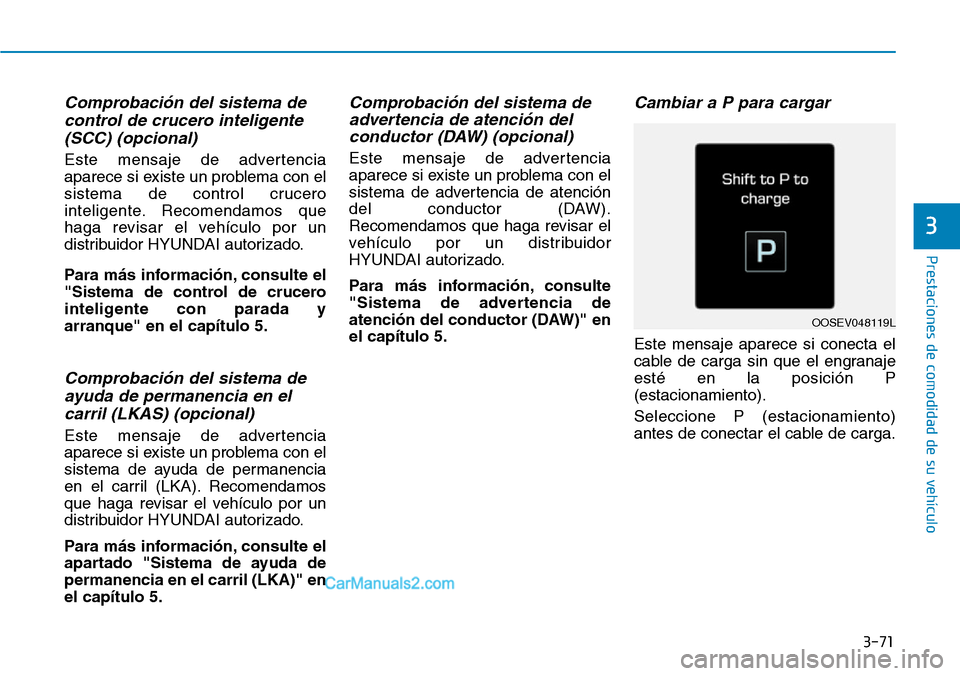 Comprobación del sistema de control de crucero inteligente (SCC) (opcional)

Este mensaje de advertencia aparece si existe un problema con el sistema de control crucero inteligente. Recomendamos que haga revisar el vehículo por un distribuidor HYUNDAI autorizado.

Para más información, consulte el "Sistema de control de crucero inteligente con parada y arranque" en el capítulo 5.

Comprobación del sistema de ayuda de permanencia en el carril (LKAS) (opcional)

Este mensaje de advertencia aparece si existe un problema con el sistema de ayuda de permanencia en el carril (LKA). Recomendamos que haga revisar el vehículo por un distribuidor HYUNDAI autorizado.

Para más información, consulte el apartado "Sistema de ayuda de permanencia en el carril (LKA)" en el capítulo 5.

CarManuals2.com

Comprobación del sistema de advertencia de atención del conductor (DAW) (opcional)

Este mensaje de advertencia aparece si existe un problema con el sistema de advertencia de atención del conductor (DAW). Recomendamos que haga revisar el vehículo por un distribuidor HYUNDAI autorizado.

Para más información, consulte "Sistema de advertencia de atención del conductor (DAW)" en el capítulo 5.

Cambiar a P para cargar

Shift to P to charge

P

OOSEV048119L

Este mensaje aparece si conecta el cable de carga sin que el engranaje esté en la posición P (estacionamiento).

Seleccione P (estacionamiento) antes de conectar el cable de carga.

3

Prestaciones de comodidad de su vehículo

3-71

carmanualsonline.info